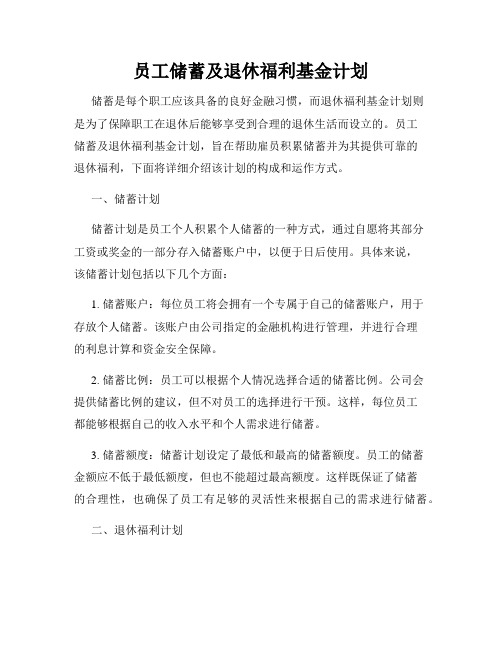 员工储蓄及退休福利基金计划

储蓄是每个职工应该具备的良好金融习惯，而退休福利基金计划则是为了保障职工在退休后能够享受到合理的退休生活而设立的。员工储蓄及退休福利基金计划，旨在帮助雇员积累储蓄并为其提供可靠的退休福利，下面将详细介绍该计划的构成和运作方式。

一、储蓄计划

储蓄计划是员工个人积累个人储蓄的一种方式，通过自愿将其部分工资或奖金的一部分存入储蓄账户中，以便于日后使用。具体来说，该储蓄计划包括以下几个方面：

1. 储蓄账户：每位员工将会拥有一个专属于自己的储蓄账户，用于存放个人储蓄。该账户由公司指定的金融机构进行管理，并进行合理的利息计算和资金安全保障。

2. 储蓄比例：员工可以根据个人情况选择合适的储蓄比例。公司会提供储蓄比例的建议，但不对员工的选择进行干预。这样，每位员工都能够根据自己的收入水平和个人需求进行储蓄。

3. 储蓄额度：储蓄计划设定了最低和最高的储蓄额度。员工的储蓄金额应不低于最低额度，但也不能超过最高额度。这样既保证了储蓄的合理性，也确保了员工有足够的灵活性来根据自己的需求进行储蓄。

二、退休福利计划